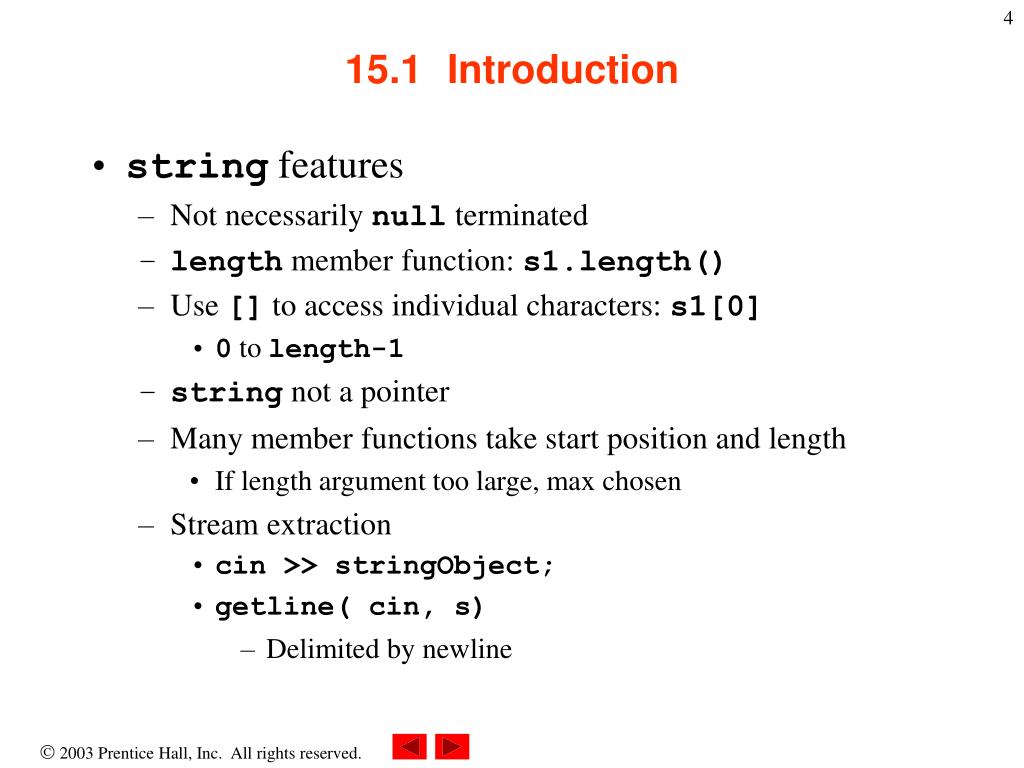 4

15.1 Introduction

• string features
– Not necessarily null terminated
– length member function: s1.length()
– Use [] to access individual characters: s1[0]
• 0 to length-1
– string not a pointer
– Many member functions take start position and length
• If length argument too large, max chosen
– Stream extraction
• cin >> stringObject;
• getline( cin, s)
– Delimited by newline

© 2003 Prentice Hall, Inc. All rights reserved.